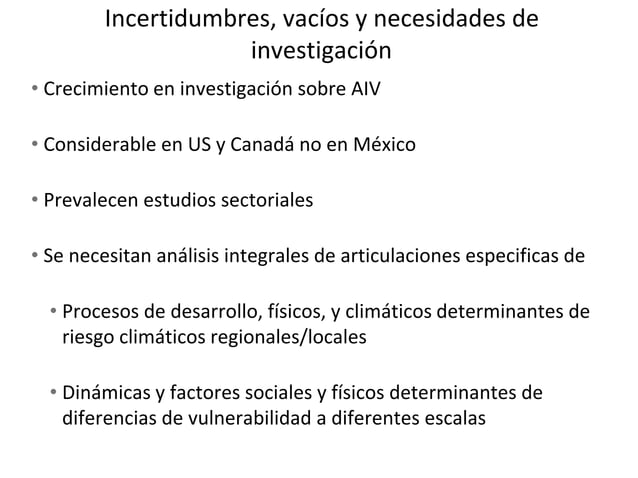 Incertidumbres, vacíos y necesidades de investigación

• Crecimiento en investigación sobre AIV

• Considerable en US y Canadá no en México

• Prevalecen estudios sectoriales

• Se necesitan análisis integrales de articulaciones especificas de

• Procesos de desarrollo, físicos, y climáticos determinantes de riesgo climáticos regionales/locales

• Dinámicas y factores sociales y físicos determinantes de diferencias de vulnerabilidad a diferentes escalas